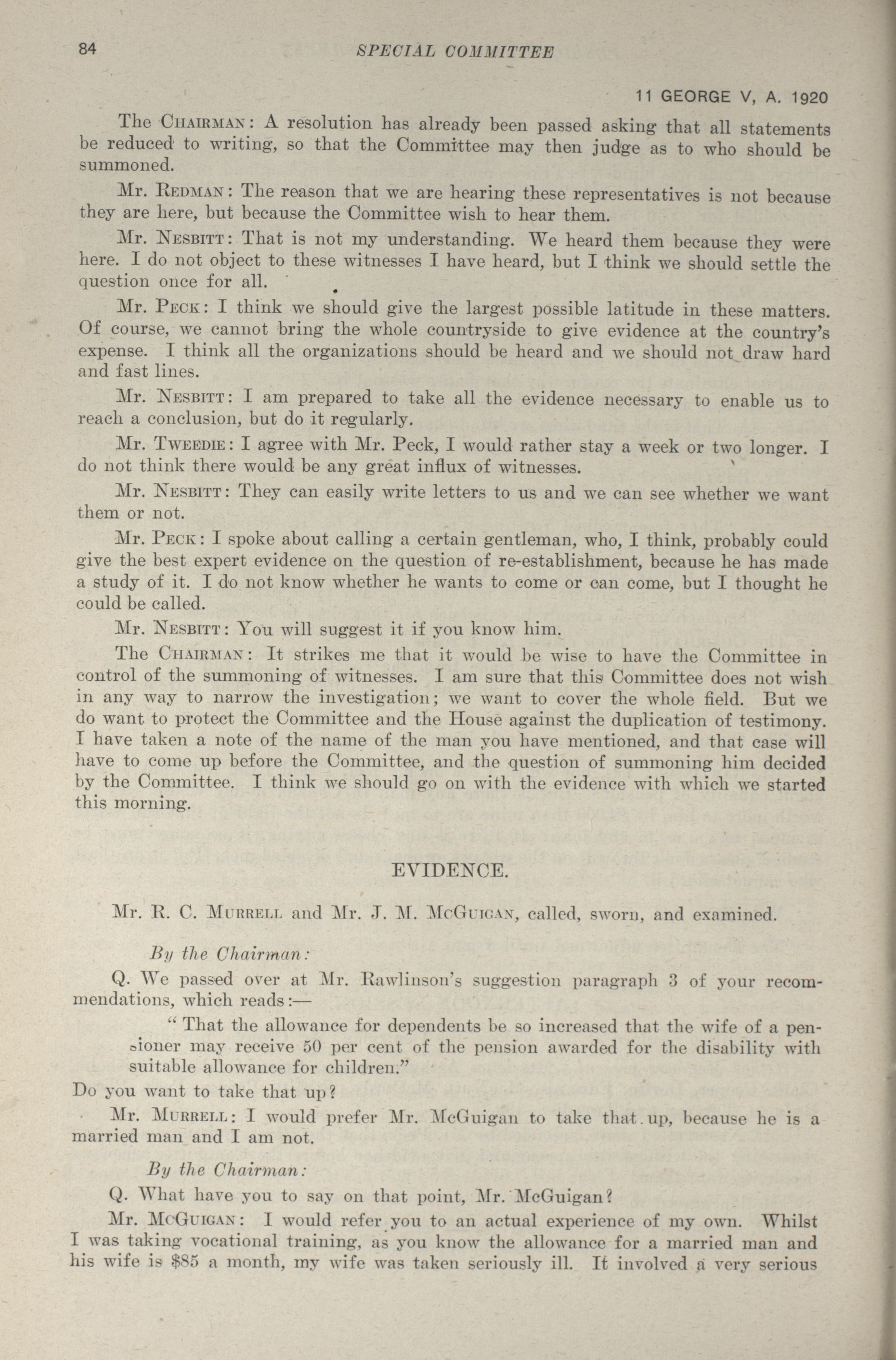 84 SPECIAL COMMITTEE

11 GEORGE V, A. 1920

The CHAIRMAN: A resolution has already been passed asking that all statements be reduced to writing, so that the Committee may then judge as to who should be summoned.

Mr. REDMAN: The reason that we are hearing these representatives is not because they are here, but because the Committee wish to hear them.

Mr. NESBITT: That is not my understanding. We heard them because they were here. I do not object to these witnesses I have heard, but I think we should settle the question once for all.

Mr. PECK: I think we should give the largest possible latitude in these matters. Of course, we cannot bring the whole countryside to give evidence at the country's expense. I think all the organizations should be heard and we should not draw hard and fast lines.

Mr. NESBITT: I am prepared to take all the evidence necessary to enable us to reach a conclusion, but do it regularly.

Mr. TWEEDIE: I agree with Mr. Peck, I would rather stay a week or two longer. I do not think there would be any great influx of witnesses.

Mr. NESBITT: They can easily write letters to us and we can see whether we want them or not.

Mr. PECK: I spoke about calling a certain gentleman, who, I think, probably could give the best expert evidence on the question of re-establishment, because he has made a study of it. I do not know whether he wants to come or can come, but I thought he could be called.

Mr. NESBITT: You will suggest it if you know him.

The CHAIRMAN: It strikes me that it would be wise to have the Committee in control of the summoning of witnesses. I am sure that this Committee does not wish in any way to narrow the investigation; we want to cover the whole field. But we do want to protect the Committee and the House against the duplication of testimony. I have taken a note of the name of the man you have mentioned, and that case will have to come up before the Committee, and the question of summoning him decided by the Committee. I think we should go on with the evidence with which we started this morning.

EVIDENCE.

Mr. R. C. MURRELL and Mr. J. M. MCGUIGAN, called, sworn, and examined.

By the Chairman:

Q. We passed over at Mr. Rawlinson's suggestion paragraph 3 of your recommendations, which reads:—

"That the allowance for dependents be so increased that the wife of a pensioner may receive 50 per cent of the pension awarded for the disability with suitable allowance for children."

Do you want to take that up?

Mr. MURRELL: I would prefer Mr. McGuigan to take that up, because he is a married man and I am not.

By the Chairman:

Q. What have you to say on that point, Mr. McGuigan?

Mr. MCGUIGAN: I would refer you to an actual experience of my own. Whilst I was taking vocational training, as you know the allowance for a married man and his wife is $85 a month, my wife was taken seriously ill. It involved a very serious